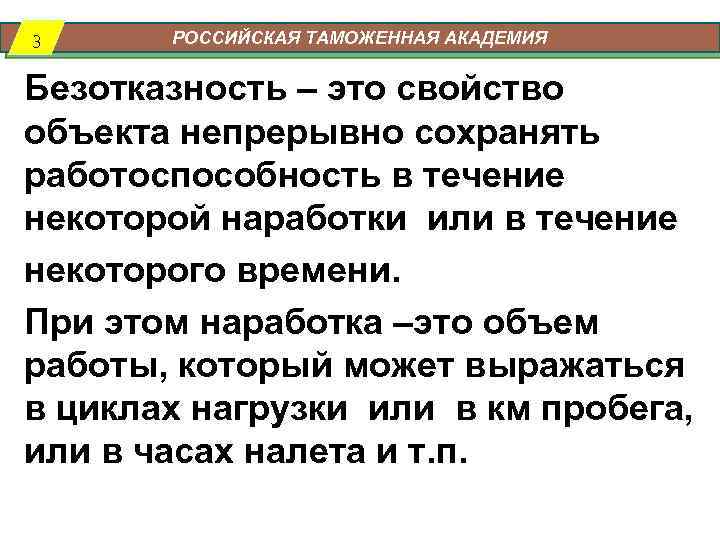 3

РОССИЙСКАЯ ТАМОЖЕННАЯ АКАДЕМИЯ

Безотказность – это свойство объекта непрерывно сохранять работоспособность в течение некоторой наработки или в течение некоторого времени.

При этом наработка –это объем работы, который может выражаться в циклах нагрузки или в км пробега, или в часах налета и т.п.